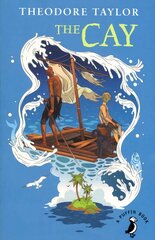 THEODORE TAYLOR
THE CAY

A PUFFIN BOOK